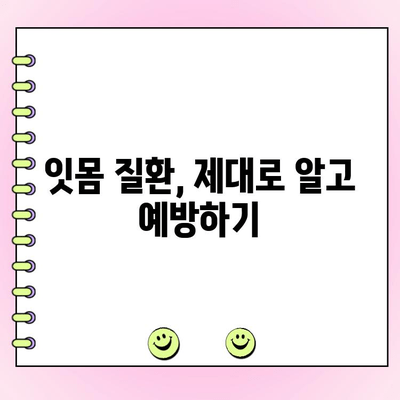 잇몸 질환, 제대로 알고 예방하기